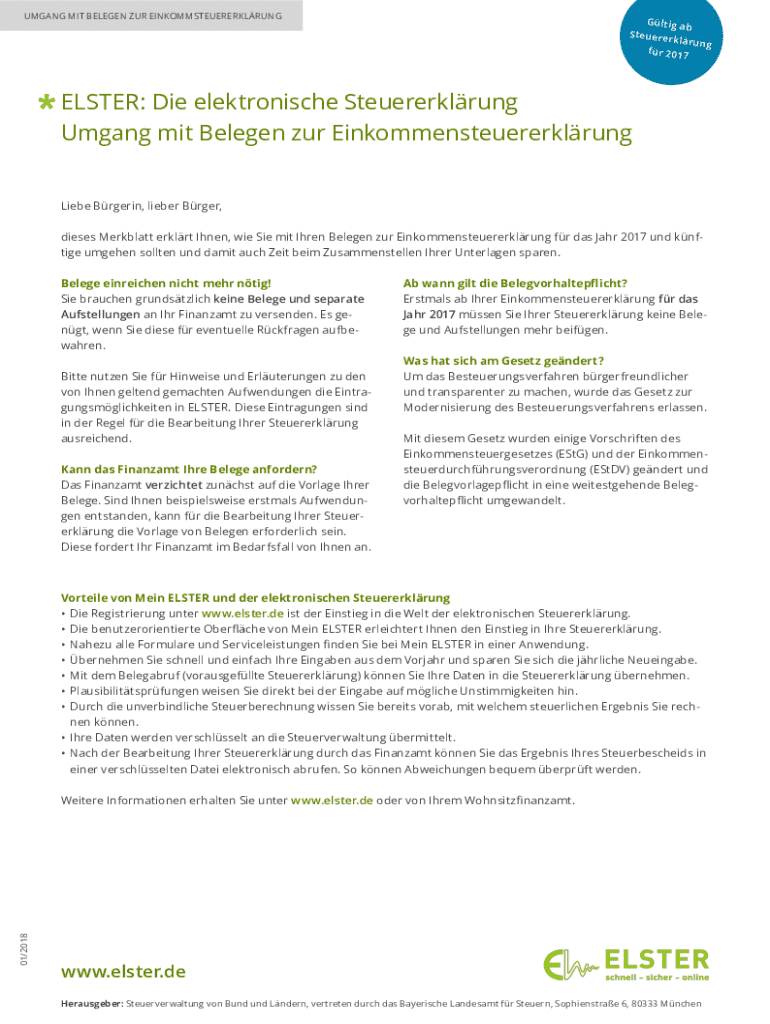 UMGANG MIT BELEGEN ZUR EINKOMMSTEUERERKLÄRUNG

Gültig ab Steuererklärung für 2017

ELSTER: Die elektronische Steuererklärung
Umgang mit Belegen zur Einkommensteuererklärung

Liebe Bürgerin, lieber Bürger,

dieses Merkblatt erklärt Ihnen, wie Sie mit Ihren Belegen zur Einkommensteuererklärung für das Jahr 2017 und künftige umgehen sollten und damit auch Zeit beim Zusammenstellen Ihrer Unterlagen sparen.

Belege einreichen nicht mehr nötig!
Sie brauchen grundsätzlich keine Belege und separate Aufstellungen an Ihr Finanzamt zu versenden. Es genügt, wenn Sie diese für eventuelle Rückfragen aufbewahren.

Bitte nutzen Sie für Hinweise und Erläuterungen zu den von Ihnen geltend gemachten Aufwendungen die Eintragungsmöglichkeiten in ELSTER. Diese Eintragungen sind in der Regel für die Bearbeitung Ihrer Steuererklärung ausreichend.

Kann das Finanzamt Ihre Belege anfordern?
Das Finanzamt verzichtet zunächst auf die Vorlage Ihrer Belege. Sind Ihnen beispielsweise erstmals Aufwendungen entstanden, kann für die Bearbeitung Ihrer Steuererklärung die Vorlage von Belegen erforderlich sein. Diese fordert Ihr Finanzamt im Bedarfsfall von Ihnen an.

Ab wann gilt die Belegvorhaltepflicht?
Erstmals ab Ihrer Einkommensteuererklärung für das Jahr 2017 müssen Sie Ihrer Steuererklärung keine Belege und Aufstellungen mehr beifügen.

Was hat sich am Gesetz geändert?
Um das Besteuerungsverfahren bürgerfreundlicher und transparenter zu machen, wurde das Gesetz zur Modernisierung des Besteuerungsverfahrens erlassen.

Mit diesem Gesetz wurden einige Vorschriften des Einkommensteuergesetzes (EStG) und der Einkommensteuerdurchführungsverordnung (EStDV) geändert und die Belegvorlagepflicht in eine weitestgehende Belegvorhaltepflicht umgewandelt.

Vorteile von Mein ELSTER und der elektronischen Steuererklärung
• Die Registrierung unter www.elster.de ist der Einstieg in die Welt der elektronischen Steuererklärung.
• Die benutzerorientierte Oberfläche von Mein ELSTER erleichtert Ihnen den Einstieg in Ihre Steuererklärung.
• Nahezu alle Formulare und Serviceleistungen finden Sie bei Mein ELSTER in einer Anwendung.
• Übernehmen Sie schnell und einfach Ihre Eingaben aus dem Vorjahr und sparen Sie sich die jährliche Neueingabe.
• Mit dem Belegabruf (vorausgefüllte Steuererklärung) können Sie Ihre Daten in die Steuererklärung übernehmen.
• Plausibilitätsprüfungen weisen Sie direkt bei der Eingabe auf mögliche Unstimmigkeiten hin.
• Durch die unverbindliche Steuerberechnung wissen Sie bereits vorab, mit welchem steuerlichen Ergebnis Sie rechnen können.
• Ihre Daten werden verschlüsselt an die Steuerverwaltung übermittelt.
• Nach der Bearbeitung Ihrer Steuererklärung durch das Finanzamt können Sie das Ergebnis Ihres Steuerbescheids in einer verschlüsselten Datei elektronisch abrufen. So können Abweichungen bequem überprüft werden.

Weitere Informationen erhalten Sie unter www.elster.de oder von Ihrem Wohnsitzfinanzamt.

01/2018

www.elster.de

ELSTER
schnell – sicher – online

Herausgeber: Steuerverwaltung von Bund und Ländern, vertreten durch das Bayerische Landesamt für Steuern, Sophienstraße 6, 80333 München